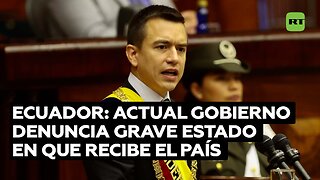 RT

ECUADOR: ACTUAL GOBIERNO DENUNCIA GRAVE ESTADO EN QUE RECIBE EL PAÍS